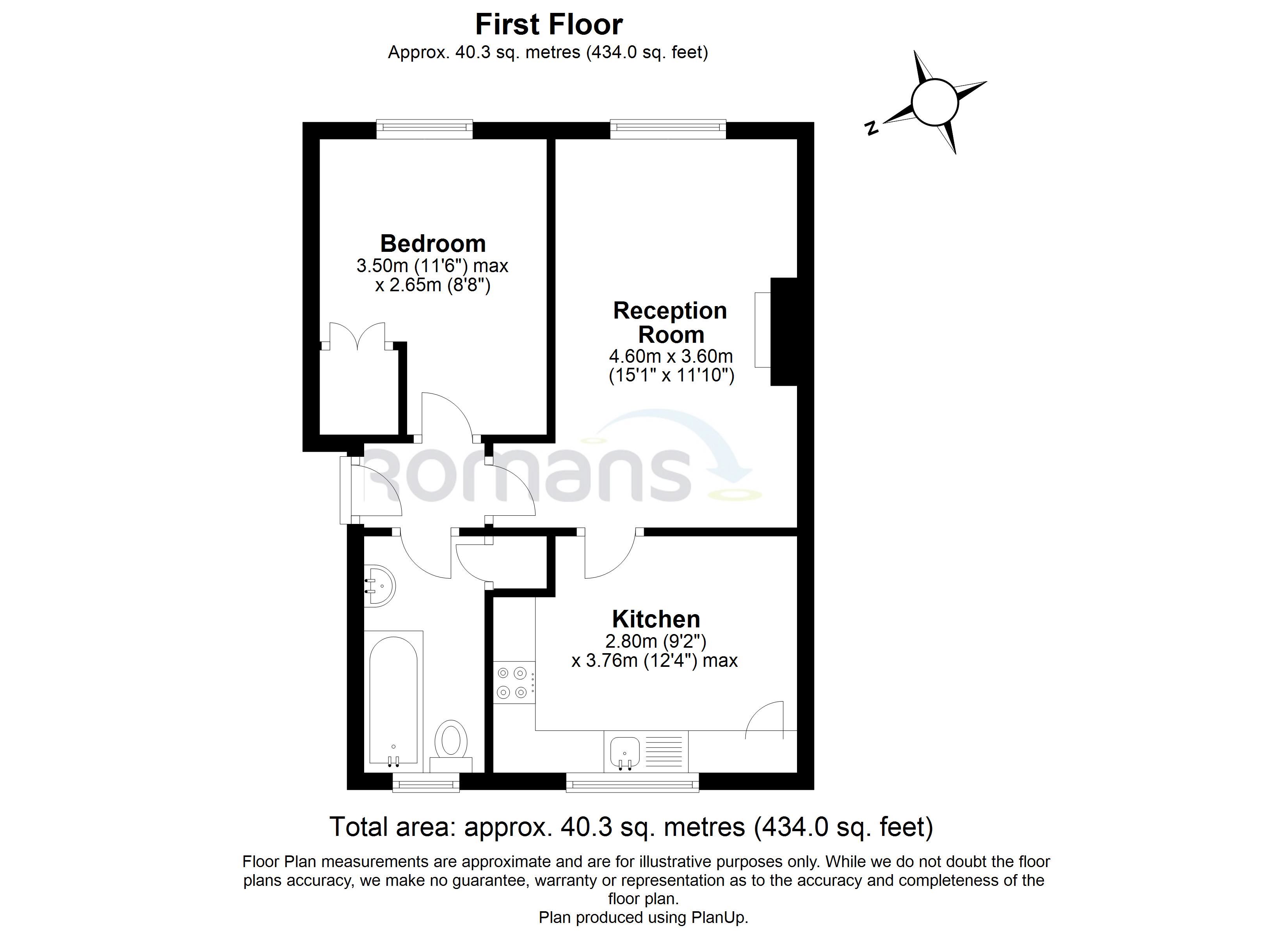 First Floor
Approx. 40.3 sq. metres (434.0 sq. feet)

N

Bedroom
3.50m (11'6") max
x 2.65m (8'8")

Reception
Room
4.60m x 3.60m
(15'1" x 11'10")

Romans

Kitchen
2.80m (9'2")
x 3.76m (12'4") max

Total area: approx. 40.3 sq. metres (434.0 sq. feet)

Floor Plan measurements are approximate and are for illustrative purposes only. While we do not doubt the floor plans accuracy, we make no guarantee, warranty or representation as to the accuracy and completeness of the floor plan.
Plan produced using PlanUp.